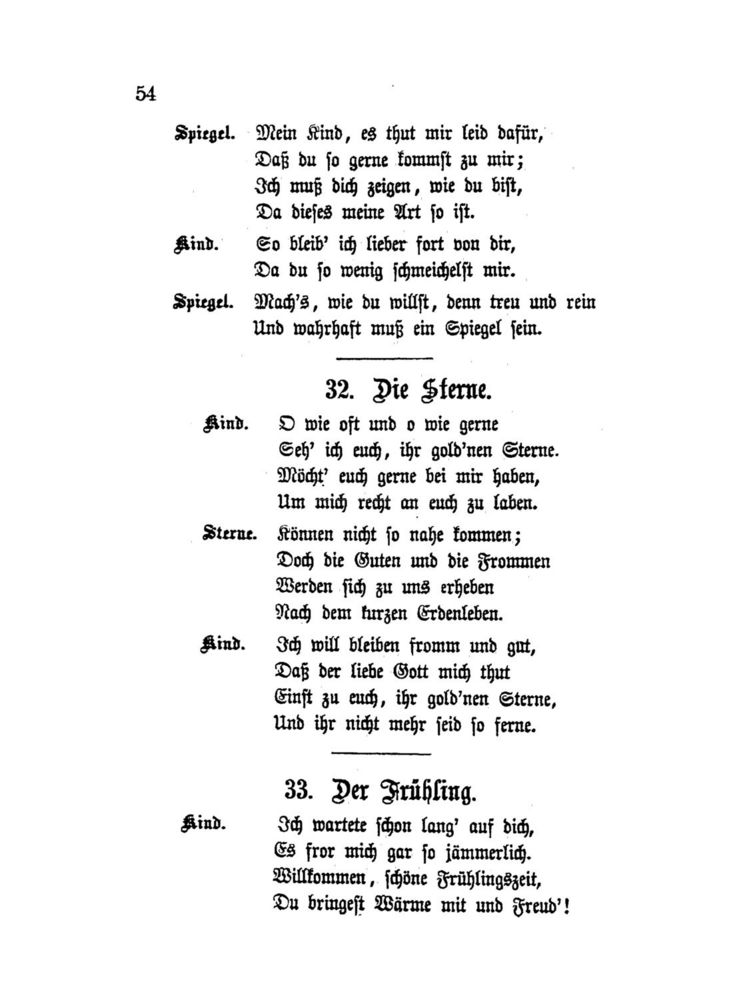 54

Spiegel. Mein Kind, es thut mir leid dafür,
Daß du so gerne kommst zu mir;
Ich muß dich zeigen, wie du bist,
Da dieses meine Art so ist.

Kind. So bleib' ich lieber fort von dir,
Da du so wenig schmeichelst mir.

Spiegel. Mach's, wie du willst, denn treu und rein
Und wahrhaft muß ein Spiegel sein.

32. Die Sterne.

Kind. O wie oft und o wie gerne
Seh' ich euch, ihr gold'nen Sterne.
Möcht' euch gerne bei mir haben,
Um mich recht an euch zu laben.

Sterne. Können nicht so nahe kommen;
Doch die Guten und die Frommen
Werden sich zu uns erheben
Nach dem kurzen Erdenleben.

Kind. Ich will bleiben fromm und gut,
Daß der liebe Gott mich thut
Einst zu euch, ihr gold'nen Sterne,
Und ihr nicht mehr seid so ferne.

33. Der Frühling.

Kind. Ich wartete schon lang' auf dich,
Es fror mich gar so jämmerlich.
Willkommen, schöne Frühlingszeit,
Du bringest Wärme mit und Freud'!